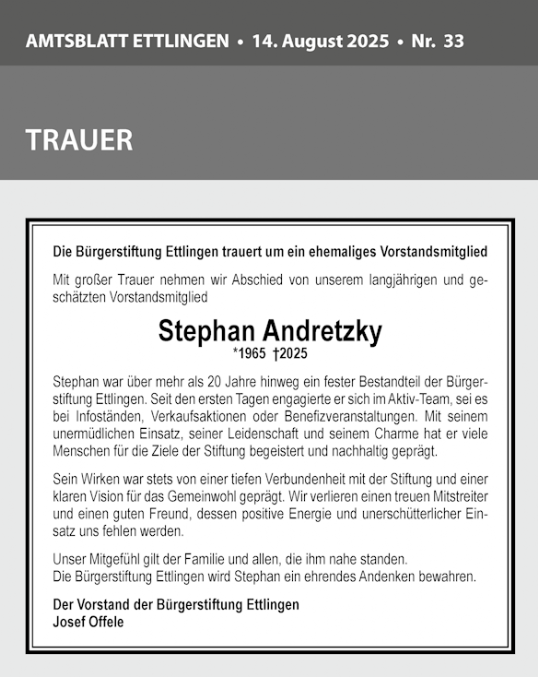 AMTSBLATT ETTLINGEN • 14. August 2025 • Nr. 33

TRAUER

Die Bürgerstiftung Ettlingen trauert um ein ehemaliges Vorstandsmitglied

Mit großer Trauer nehmen wir Abschied von unserem langjährigen und geschätzten Vorstandsmitglied

Stephan Andretzky

*1965 †2025

Stephan war über mehr als 20 Jahre hinweg ein fester Bestandteil der Bürgerstiftung Ettlingen. Seit den ersten Tagen engagierte er sich im Aktiv-Team, sei es bei Infoständen, Verkaufsaktionen oder Benefizveranstaltungen. Mit seinem unermüdlichen Einsatz, seiner Leidenschaft und seinem Charme hat er viele Menschen für die Ziele der Stiftung begeistert und nachhaltig geprägt.

Sein Wirken war stets von einer tiefen Verbundenheit mit der Stiftung und einer klaren Vision für das Gemeinwohl geprägt. Wir verlieren einen treuen Mitstreiter und einen guten Freund, dessen positive Energie und unerschütterlicher Einsatz uns fehlen werden.

Unser Mitgefühl gilt der Familie und allen, die ihm nahe standen.
Die Bürgerstiftung Ettlingen wird Stephan ein ehrendes Andenken bewahren.

Der Vorstand der Bürgerstiftung Ettlingen
Josef Offele